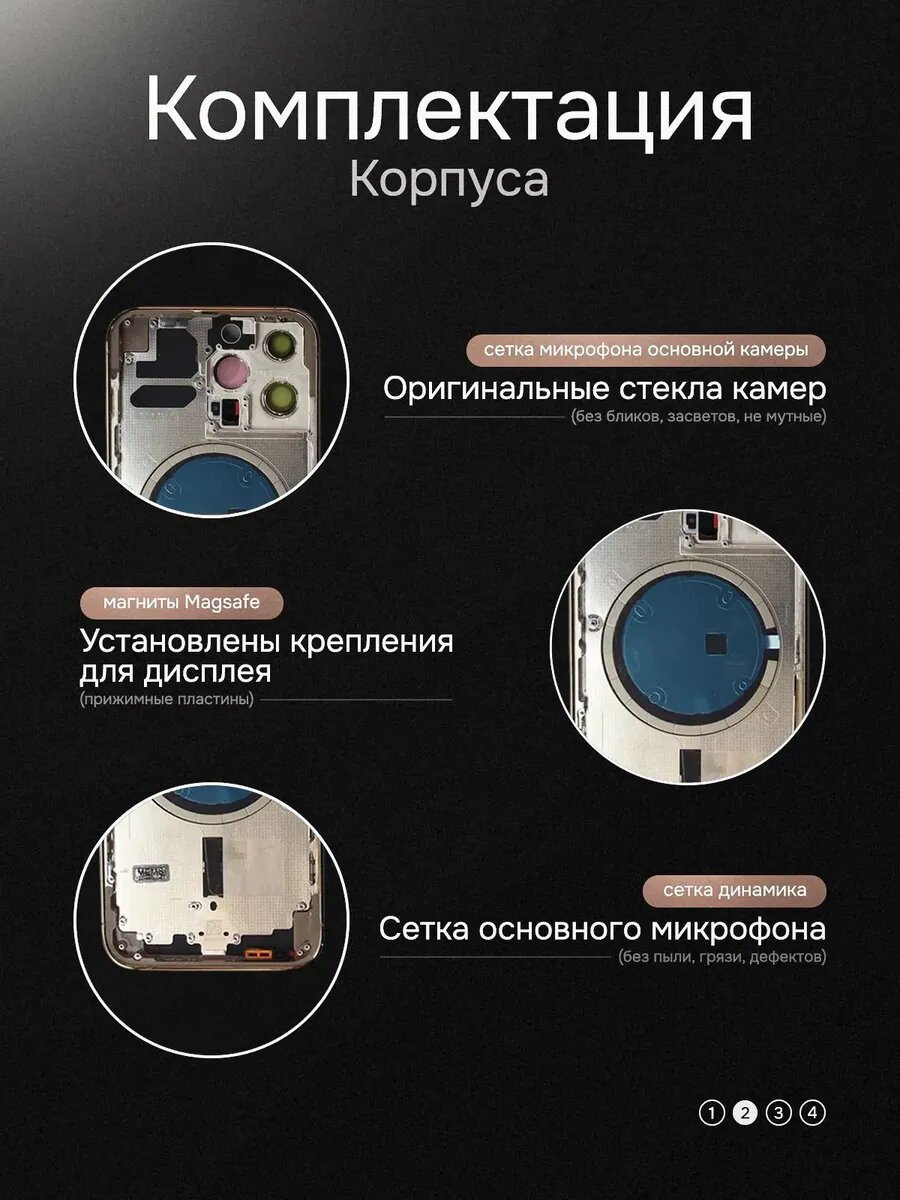 Комплектация
Корпуса

сетка микрофона основной камеры
Оригинальные стекла камер
(без бликов, засветов, не мутные)

магниты Magsafe
Установлены крепления для дисплея
(прижимные пластины)

сетка динамика
Сетка основного микрофона
(без пыли, грязи, дефектов)

1 2 3 4